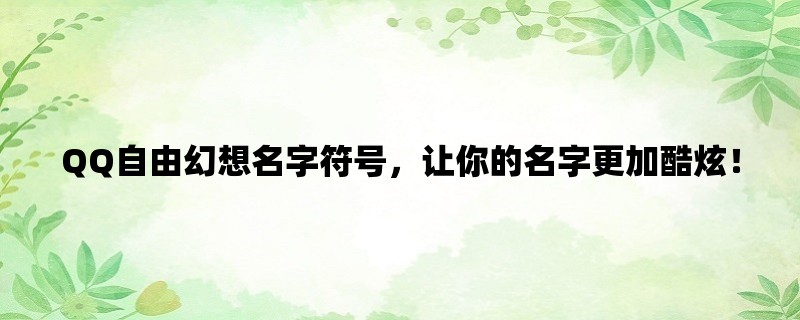 QQ自由幻想名字符号，让你的名字更加酷炫！